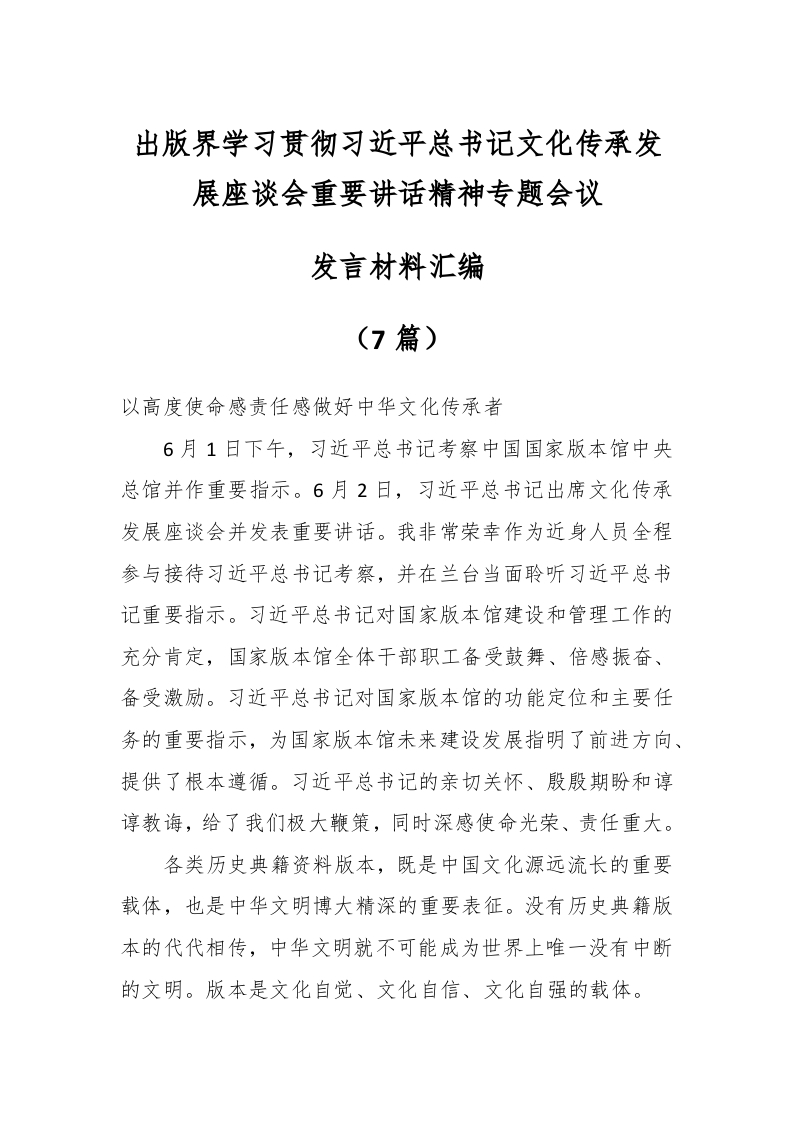 出版界学习贯彻习近平总书记文化传承发展座谈会重要讲话精神专题会议

发言材料汇编

（7 篇）

以高度使命感责任感做好中华文化传承者

6 月 1 日下午，习近平总书记考察中国国家版本馆中央总馆并作重要指示。6 月 2 日，习近平总书记出席文化传承发展座谈会并发表重要讲话。我非常荣幸作为近身人员全程参与接待习近平总书记考察，并在兰台当面聆听习近平总书记重要指示。习近平总书记对国家版本馆建设和管理工作的充分肯定，国家版本馆全体干部职工备受鼓舞、倍感振奋、备受激励。习近平总书记对国家版本馆的功能定位和主要任务的重要指示，为国家版本馆未来建设发展指明了前进方向、提供了根本遵循。习近平总书记的亲切关怀、殷殷期盼和谆谆教诲，给了我们极大鞭策，同时深感使命光荣、责任重大。

各类历史典籍资料版本，既是中国文化源远流长的重要载体，也是中华文明博大精深的重要表征。没有历史典籍版本的代代相传，中华文明就不可能成为世界上唯一没有中断的文明。版本是文化自觉、文化自信、文化自强的载体。